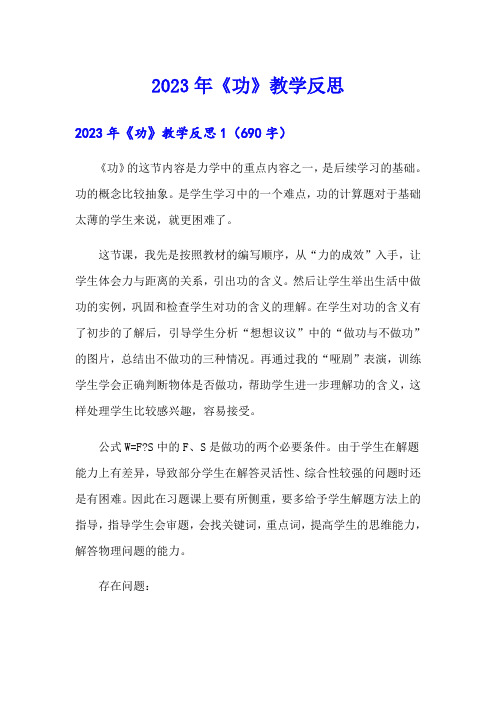 2023年《功》教学反思

2023年《功》教学反思1（690字）

《功》的这节内容是力学中的重点内容之一，是后续学习的基础。功的概念比较抽象。是学生学习中的一个难点，功的计算题对于基础太薄的学生来说，就更困难了。

这节课，我先是按照教材的编写顺序，从“力的成效”入手，让学生体会力与距离的关系，引出功的含义。然后让学生举出生活中做功的实例，巩固和检查学生对功的含义的理解。在学生对功的含义有了初步的了解后，引导学生分析“想想议议”中的“做功与不做功”的图片，总结出不做功的三种情况。再通过我的“哑剧”表演，训练学生学会正确判断物体是否做功，帮助学生进一步理解功的含义，这样处理学生比较感兴趣，容易接受。

公式W=F?S中的F、S是做功的两个必要条件。由于学生在解题能力上有差异，导致部分学生在解答灵活性、综合性较强的问题时还是有困难。因此在习题课上要有所侧重，要多给予学生解题方法上的指导，指导学生会审题，会找关键词，重点词，提高学生的思维能力，解答物理问题的能力。

存在问题：